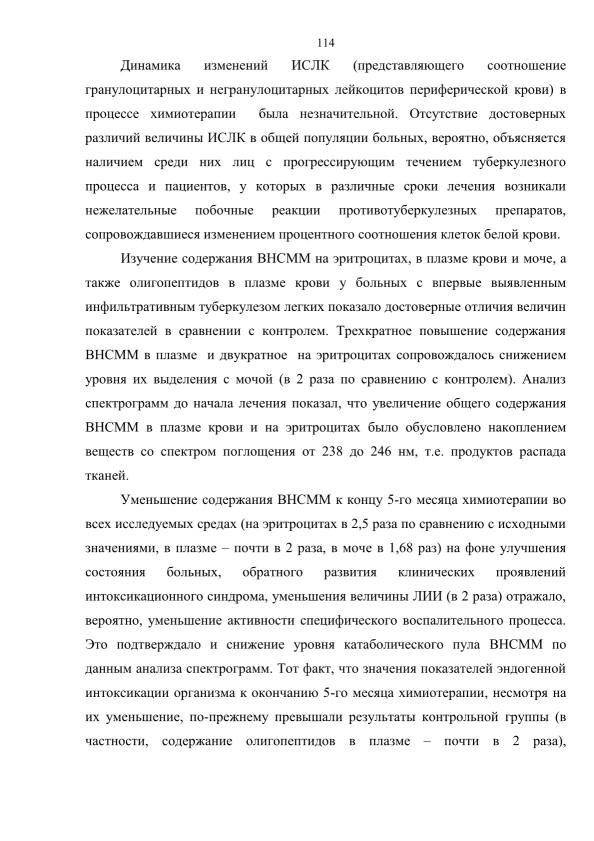 114

Динамика изменений ИСЛК (представляющего соотношение гранулоцитарных и негранулоцитарных лейкоцитов периферической крови) в процессе химиотерапии была незначительной. Отсутствие достоверных различий величины ИСЛК в общей популяции больных, вероятно, объясняется наличием среди них лиц с прогрессирующим течением туберкулезного процесса и пациентов, у которых в различные сроки лечения возникали нежелательные побочные реакции противотуберкулезных препаратов, сопровождавшиеся изменением процентного соотношения клеток белой крови.

Изучение содержания ВНСММ на эритроцитах, в плазме крови и моче, а также олигопептидов в плазме крови у больных с впервые выявленным инфильтративным туберкулезом легких показало достоверные отличия величин показателей в сравнении с контролем. Трехкратное повышение содержания ВНСММ в плазме и двукратное на эритроцитах сопровождалось снижением уровня их выделения с мочой (в 2 раза по сравнению с контролем). Анализ спектрограмм до начала лечения показал, что увеличение общего содержания ВНСММ в плазме крови и на эритроцитах было обусловлено накоплением веществ со спектром поглощения от 238 до 246 нм, т.е. продуктов распада тканей.

Уменьшение содержания ВНСММ к концу 5-го месяца химиотерапии во всех исследуемых средах (на эритроцитах в 2,5 раза по сравнению с исходными значениями, в плазме – почти в 2 раза, в моче в 1,68 раз) на фоне улучшения состояния больных, обратного развития клинических проявлений интоксикационного синдрома, уменьшения величины ЛИИ (в 2 раза) отражало, вероятно, уменьшение активности специфического воспалительного процесса. Это подтверждало и снижение уровня катаболического пула ВНСММ по данным анализа спектрограмм. Тот факт, что значения показателей эндогенной интоксикации организма к окончанию 5-го месяца химиотерапии, несмотря на их уменьшение, по-прежнему превышали результаты контрольной группы (в частности, содержание олигопептидов в плазме – почти в 2 раза),